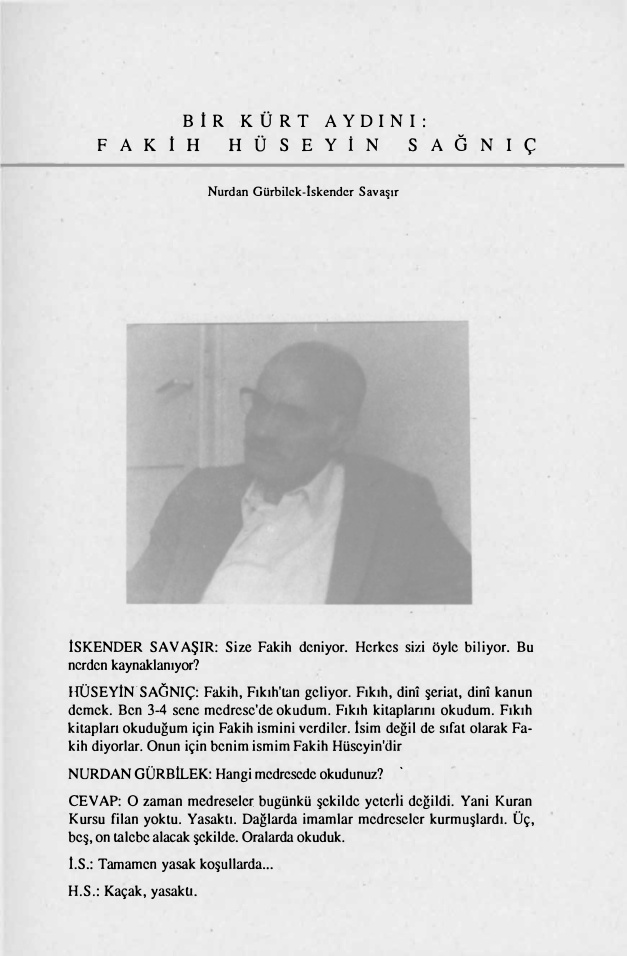 BİR KÜRT AYDINI:
FAKİH HÜSEYİN SAĞNIÇ

Nurdan Gürbilek-İskender Savaşır

İSKENDER SAVAŞIR: Size Fakih deniyor. Herkes sizi öyle biliyor. Bu nerden kaynaklanıyor?

HÜSEYİN SAĞNIÇ: Fakih, Fıkıh'tan geliyor. Fıkıh, dinî şeriat, dinî kanun demek. Ben 3-4 sene medrese'de okudum. Fıkıh kitaplarını okudum. Fıkıh kitapları okuduğum için Fakih ismini verdiler. İsim değil de sıfat olarak Fakih diyorlar. Onun için benim ismim Fakih Hüseyin'dir

NURDAN GÜRBİLEK: Hangi medresede okudunuz?

CEVAP: O zaman medreseler bugünkü şekilde yeterli değildi. Yani Kuran Kursu filan yoktu. Yasaktı. Dağlarda imamlar medreseler kurmuşlardı. Üç, beş, on talebe alacak şekilde. Oralarda okuduk.

İ.S.: Tamamen yasak koşullarda...

H.S.: Kaçak, yasaktı.